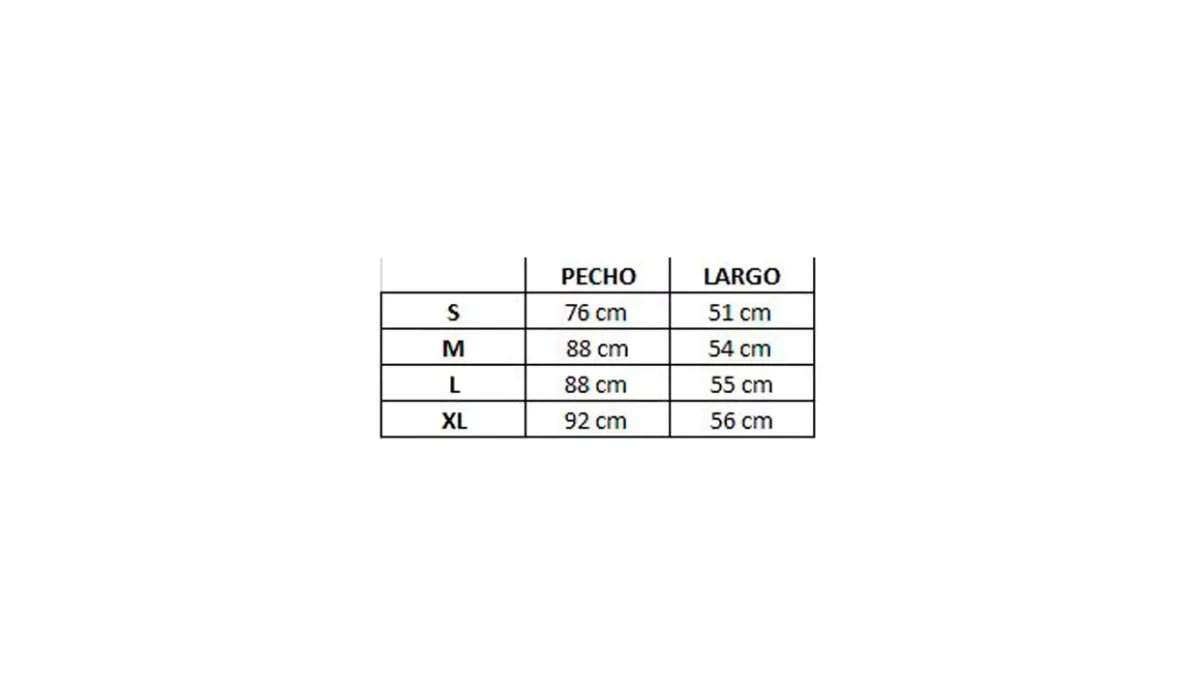 | | PECHO | LARGO |
|---|---|---|
| S | 76 cm | 51 cm |
| M | 88 cm | 54 cm |
| L | 88 cm | 55 cm |
| XL | 92 cm | 56 cm |